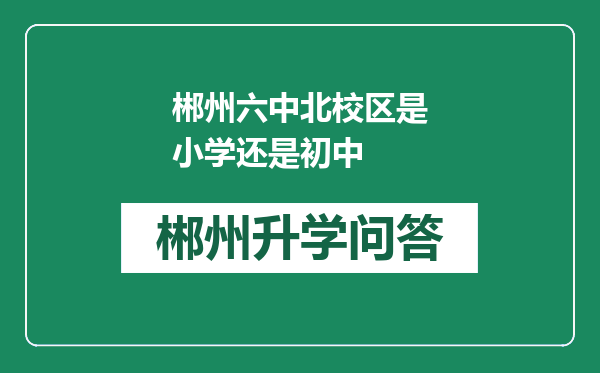 郴州六中北校区是小学还是初中

郴州升学问答